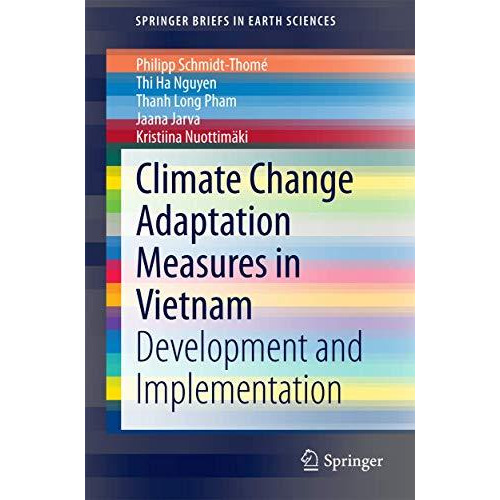 SPRINGER BRIEFS IN EARTH SCIENCES

Philipp Schmidt-Thomé
Thi Ha Nguyen
Thanh Long Pham
Jaana Jarva
Kristiina Nuottimäki

Climate Change Adaptation Measures in Vietnam

Development and Implementation

Springer